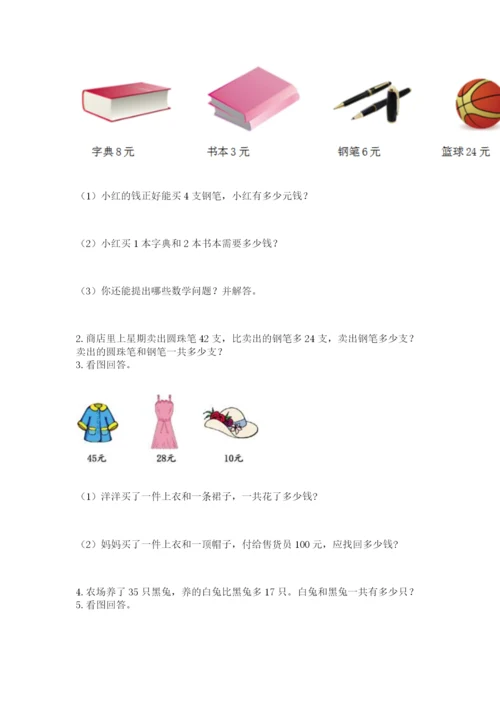 字典 8 元　　书本 3 元　　钢笔 6 元　　篮球 24 元

（1）小红的钱正好能买 4 支钢笔，小红有多少元钱？

（2）小红买 1 本字典和 2 本书本需要多少钱？

（3）你还能提出哪些数学问题？并解答。

2. 商店里上星期卖出圆珠笔 42 支，比卖出的钢笔多 24 支，卖出钢笔多少支？卖出的圆珠笔和钢笔一共多少支？
3. 看图回答。

45元　　28元　　10元

（1）洋洋买了一件上衣和一条裙子，一共花了多少钱？

（2）妈妈买了一件上衣和一顶帽子，付给售货员 100 元，应找回多少钱？

4. 农场养了 35 只黑兔，养的白兔比黑兔多 17 只。白兔和黑兔一共有多少只？
5. 看图回答。